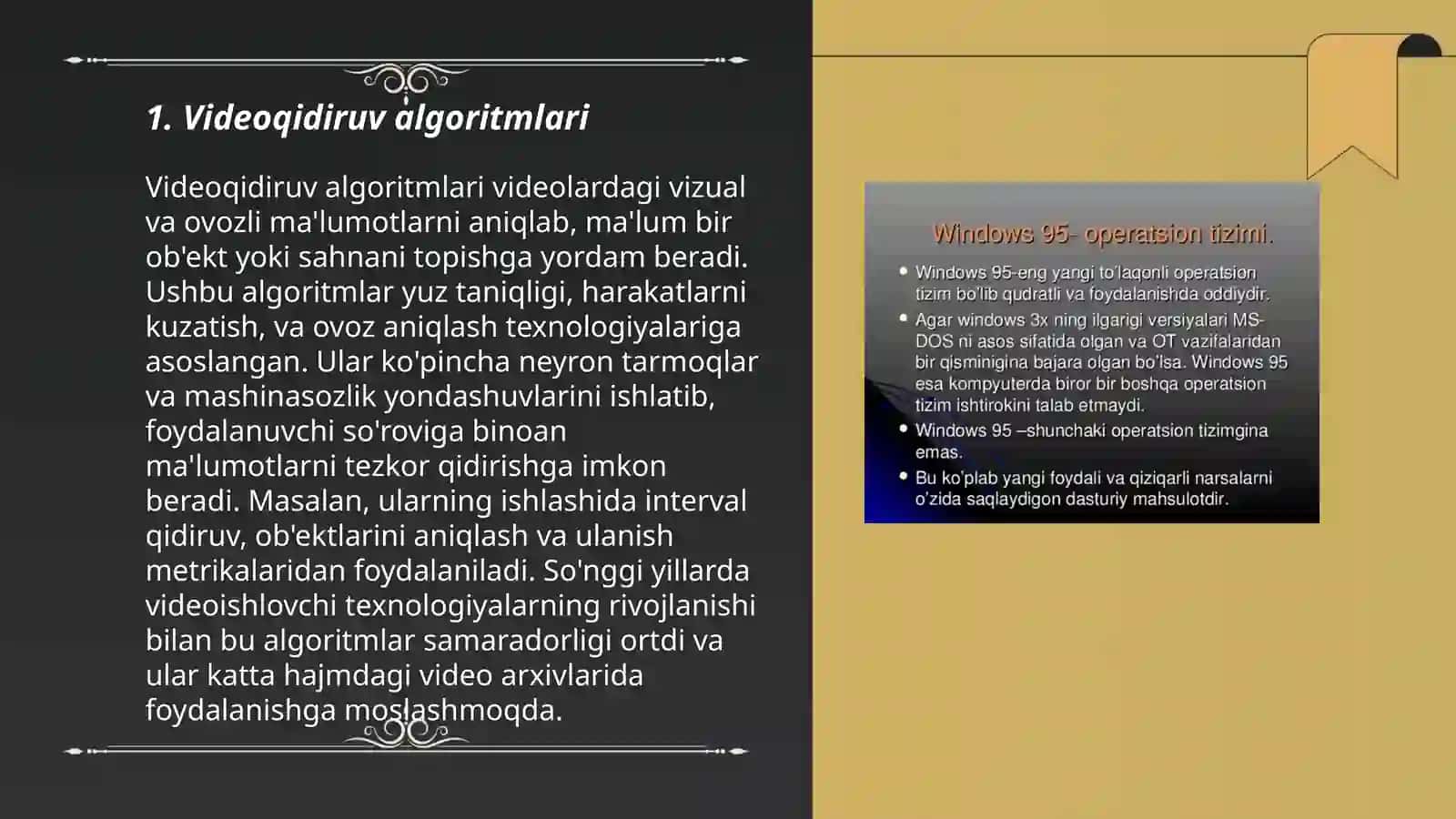 1. Videoqidiruv algoritmlari

Videoqidiruv algoritmlari videolardagi vizual va ovozli ma'lumotlarni aniqlab, ma'lum bir ob'ekt yoki sahnani topishga yordam beradi. Ushbu algoritmlar yuz taniqligi, harakatlarni kuzatish, va ovoz aniqlash texnologiyalariga asoslangan. Ular ko'pincha neyron tarmoqlar va mashinasozlik yondashuvlarini ishlatib, foydalanuvchi so'roviga binoan ma'lumotlarni tezkor qidirishga imkon beradi. Masalan, ularning ishlashida interval qidiruv, ob'ektlarini aniqlash va ulanish metrikalaridan foydalaniladi. So'nggi yillarda videoishlovchi texnologiyalarning rivojlanishi bilan bu algoritmlar samaradorligi ortdi va ular katta hajmdagi video arxivlarida foydalanishga moslashmoqda.

Windows 95- operatsion tizimi.

• Windows 95-eng yangi to'laqonli operatsion tizim bo'lib qudratli va foydalanishda oddiydir.
• Agar windows 3x ning ilgarigi versiyalari MS-DOS ni asos sifatida olgan va OT vazifalaridan bir qisminigina bajara olgan bo'lsa. Windows 95 esa kompyuterda biror bir boshqa operatsion tizim ishtirokini talab etmaydi.
• Windows 95 –shunchaki operatsion tizimgina emas.
• Bu ko'plab yangi foydali va qiziqarli narsalarni o'zida saqlaydigon dasturiy mahsulotdir.